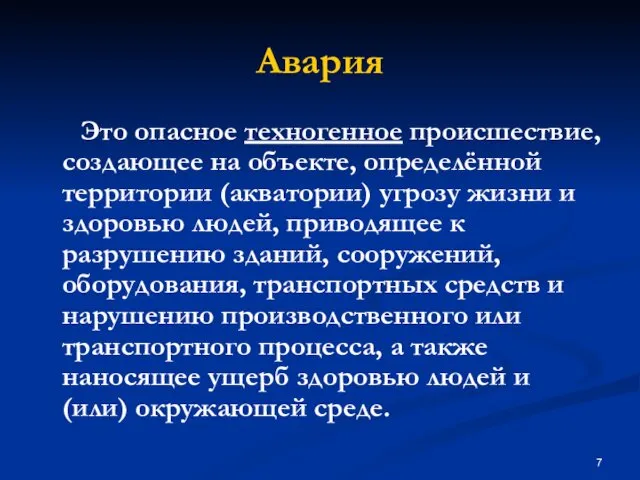 Авария

Это опасное техногенное происшествие, создающее на объекте, определённой территории (акватории) угрозу жизни и здоровью людей, приводящее к разрушению зданий, сооружений, оборудования, транспортных средств и нарушению производственного или транспортного процесса, а также наносящее ущерб здоровью людей и (или) окружающей среде.

7